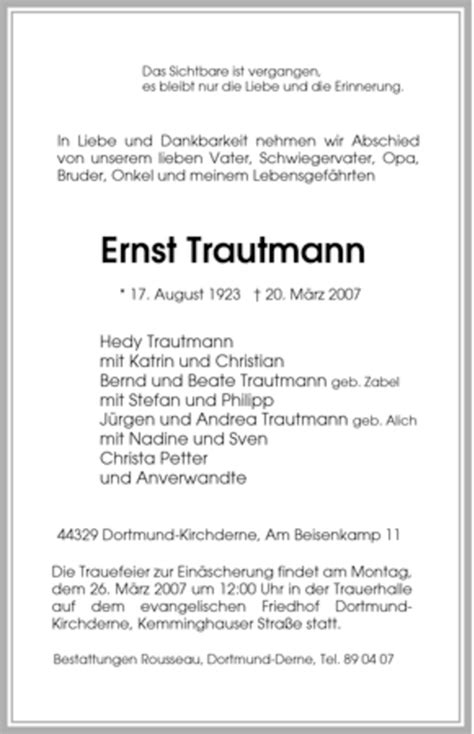 Das Sichtbare ist vergangen,
es bleibt nur die Liebe und die Erinnerung.

In Liebe und Dankbarkeit nehmen wir Abschied von unserem lieben Vater, Schwiegervater, Opa, Bruder, Onkel und meinem Lebensgefährten

Ernst Trautmann

* 17. August 1923 † 20. März 2007

Hedy Trautmann
mit Katrin und Christian
Bernd und Beate Trautmann geb. Zabel
mit Stefan und Philipp
Jürgen und Andrea Trautmann geb. Alich
mit Nadine und Sven
Christa Petter
und Anverwandte

44329 Dortmund-Kirchderne, Am Beisenkamp 11

Die Trauefeier zur Einäscherung findet am Montag, dem 26. März 2007 um 12:00 Uhr in der Trauerhalle auf dem evangelischen Friedhof Dortmund-Kirchderne, Kemminghauser Straße statt.

Bestattungen Rousseau, Dortmund-Derne, Tel. 89 04 07